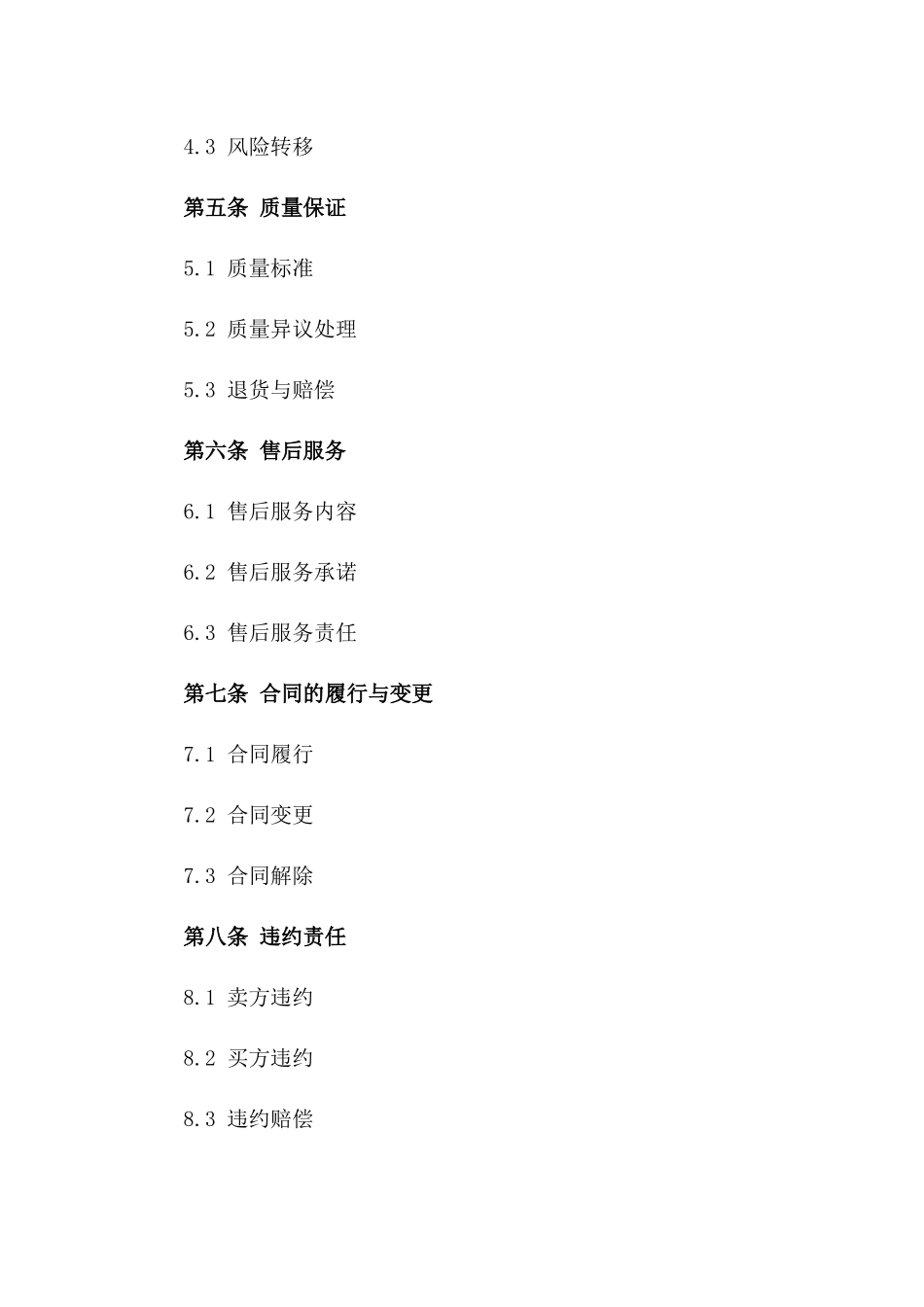 4.3 风险转移

第五条 质量保证

5.1 质量标准

5.2 质量异议处理

5.3 退货与赔偿

第六条 售后服务

6.1 售后服务内容

6.2 售后服务承诺

6.3 售后服务责任

第七条 合同的履行与变更

7.1 合同履行

7.2 合同变更

7.3 合同解除

第八条 违约责任

8.1 卖方违约

8.2 买方违约

8.3 违约赔偿